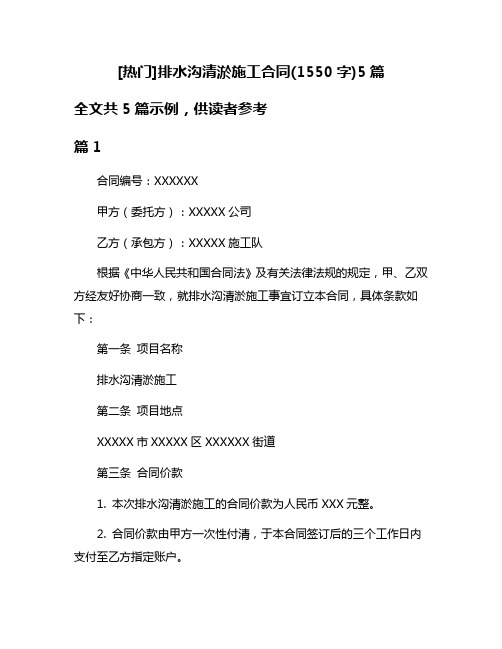 [热门]排水沟清淤施工合同(1550 字)5 篇

全文共 5 篇示例，供读者参考

篇 1

合同编号：XXXXXX

甲方（委托方）：XXXXX 公司

乙方（承包方）：XXXXX 施工队

根据《中华人民共和国合同法》及有关法律法规的规定，甲、乙双方经友好协商一致，就排水沟清淤施工事宜订立本合同，具体条款如下：

第一条 项目名称

排水沟清淤施工

第二条 项目地点

XXXXX 市 XXXXX 区 XXXXXX 街道

第三条 合同价款

1. 本次排水沟清淤施工的合同价款为人民币 XXX 元整。

2. 合同价款由甲方一次性付清，于本合同签订后的三个工作日内支付至乙方指定账户。